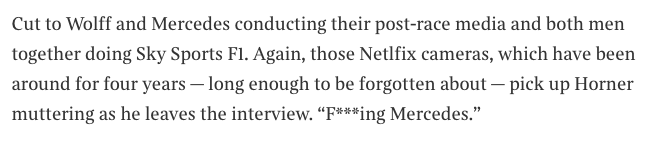 Cut to Wolff and Mercedes conducting their post-race media and both men together doing Sky Sports F1. Again, those Netlfix cameras, which have been around for four years — long enough to be forgotten about — pick up Horner muttering as he leaves the interview. “F***ing Mercedes.”